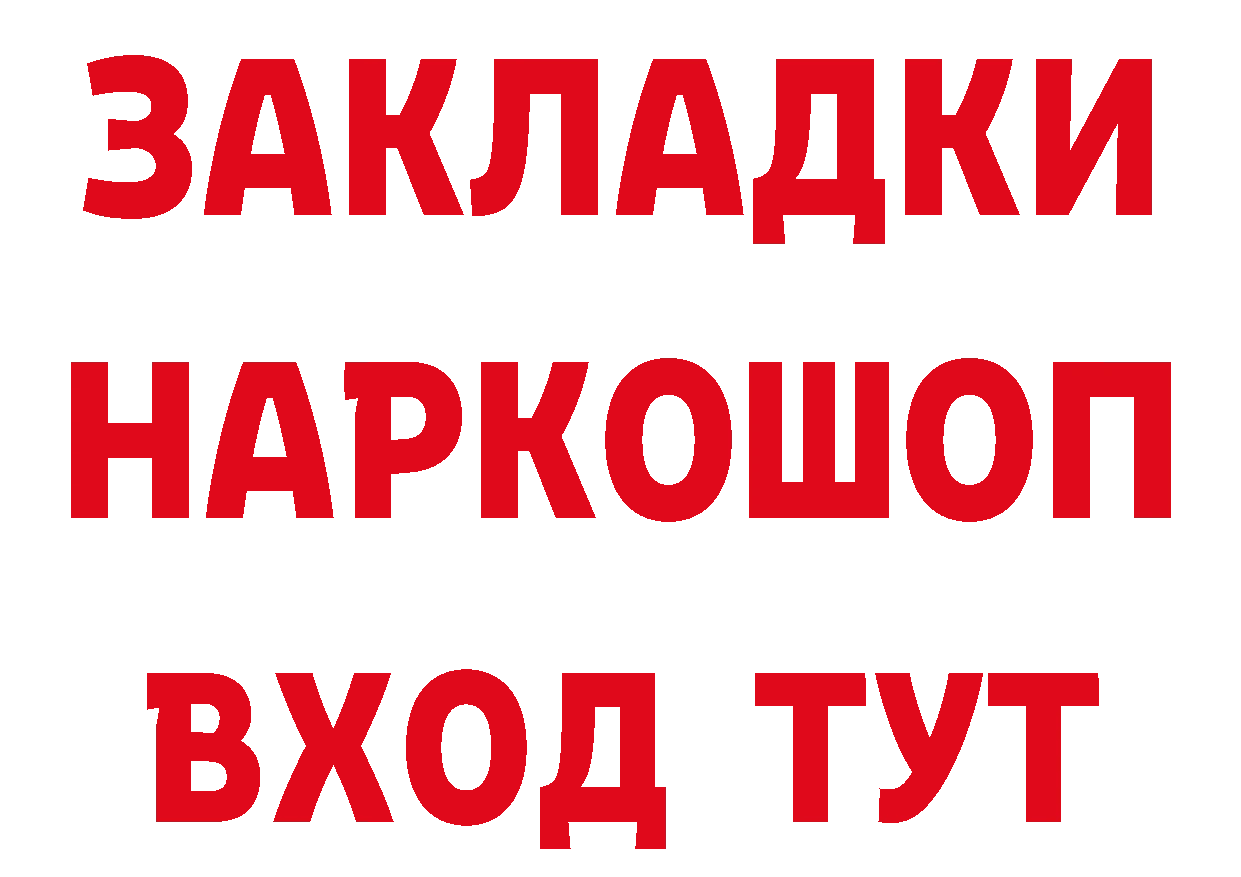 ЗАКЛАДКИ НАРКОШОП ВХОД ТУТ